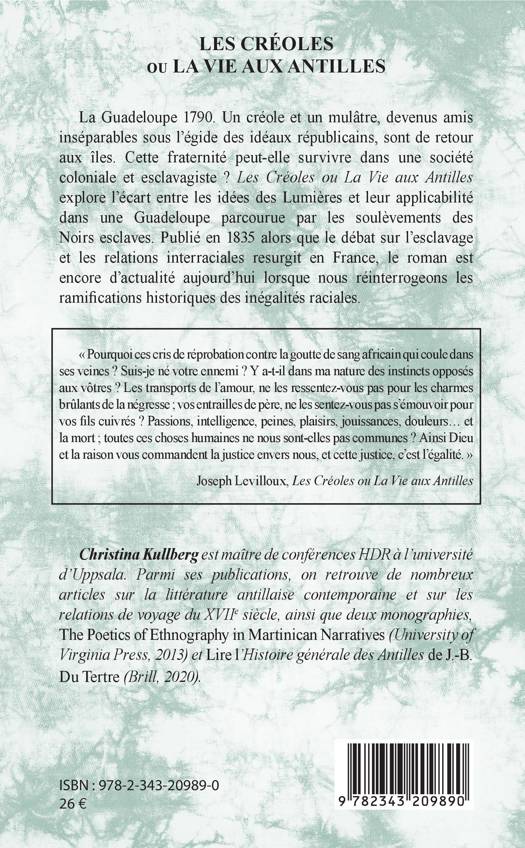 LES CRÉOLES
OU LA VIE AUX ANTILLES

La Guadeloupe 1790. Un créole et un mulâtre, devenus amis inséparables sous l'égide des idéaux républicains, sont de retour aux îles. Cette fraternité peut-elle survivre dans une société coloniale et esclavagiste ? Les Créoles ou La Vie aux Antilles explore l'écart entre les idées des Lumières et leur applicabilité dans une Guadeloupe parcourue par les soulèvements des Noirs esclaves. Publié en 1835 alors que le débat sur l'esclavage et les relations interraciales resurgit en France, le roman est encore d'actualité aujourd'hui lorsque nous réinterrogeons les ramifications historiques des inégalités raciales.

« Pourquoi ces cris de réprobation contre la goutte de sang africain qui coule dans ses veines ? Suis-je né votre ennemi ? Y a-t-il dans ma nature des instincts opposés aux vôtres ? Les transports de l'amour, ne les ressentez-vous pas pour les charmes brûlants de la négresse ; vos entrailles de père, ne les sentez-vous pas s'émouvoir pour vos fils cuivrés ? Passions, intelligence, peines, plaisirs, jouissances, douleurs… et la mort ; toutes ces choses humaines ne nous sont-elles pas communes ? Ainsi Dieu et la raison vous commandent la justice envers nous, et cette justice, c'est l'égalité. »

Joseph Levilloux, Les Créoles ou La Vie aux Antilles

Christina Kullberg est maître de conférences HDR à l'université d'Uppsala. Parmi ses publications, on retrouve de nombreux articles sur la littérature antillaise contemporaine et sur les relations de voyage du XVII$^e$ siècle, ainsi que deux monographies, The Poetics of Ethnography in Martinican Narratives (University of Virginia Press, 2013) et Lire l'Histoire générale des Antilles de J.-B. Du Tertre (Brill, 2020).

ISBN : 978-2-343-20989-0
26 €

9 782343 209890